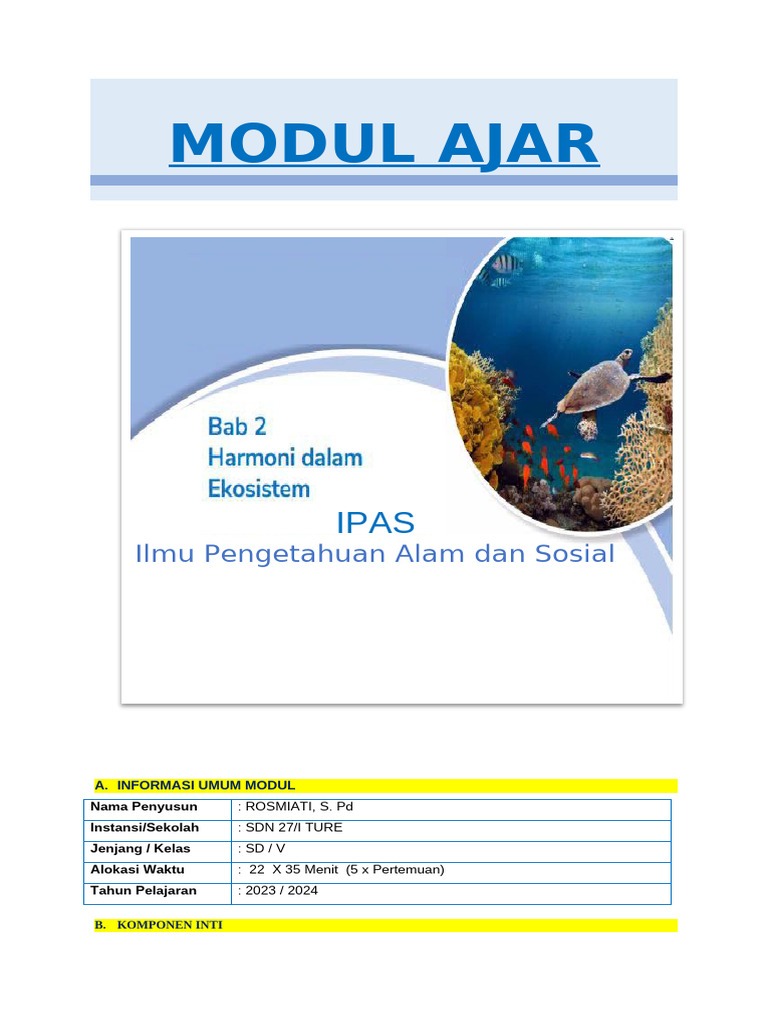 MODUL AJAR

Bab 2
Harmoni dalam Ekosistem

IPAS
Ilmu Pengetahuan Alam dan Sosial

A. INFORMASI UMUM MODUL

| Nama Penyusun | : ROSMIATI, S. Pd |
|---|---|
| Instansi/Sekolah | : SDN 27/I TURE |
| Jenjang / Kelas | : SD / V |
| Alokasi Waktu | : 22 X 35 Menit (5 x Pertemuan) |
| Tahun Pelajaran | : 2023 / 2024 |

B. KOMPONEN INTI